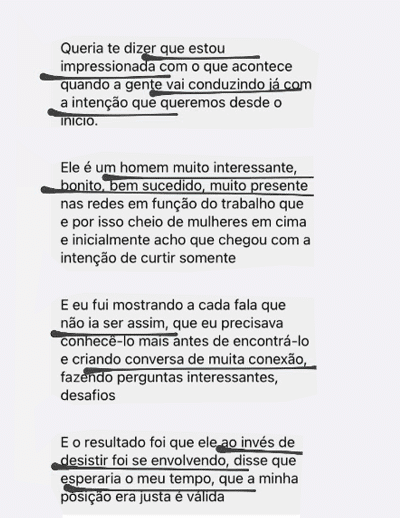 Queria te dizer que estou impressionada com o que acontece quando a gente vai conduzindo já com a intenção que queremos desde o início.

Ele é um homem muito interessante, bonito, bem sucedido, muito presente nas redes em função do trabalho que e por isso cheio de mulheres em cima e inicialmente acho que chegou com a intenção de curtir somente

E eu fui mostrando a cada fala que não ia ser assim, que eu precisava conhecê-lo mais antes de encontrá-lo e criando conversa de muita conexão, fazendo perguntas interessantes, desafios

E o resultado foi que ele ao invés de desistir foi se envolvendo, disse que esperaria o meu tempo, que a minha posição era justa é válida